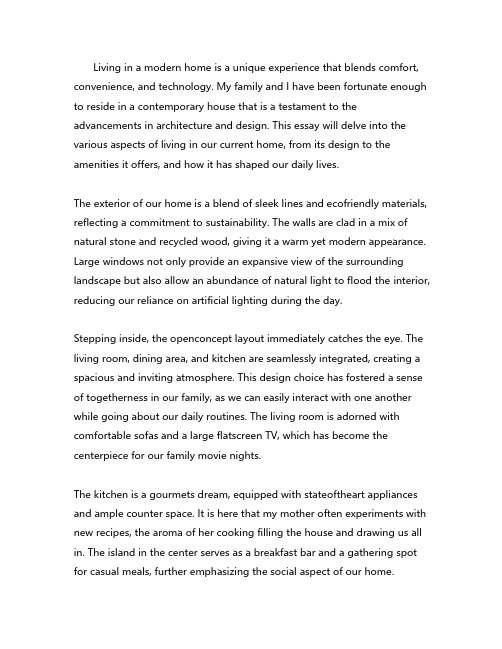 Living in a modern home is a unique experience that blends comfort, convenience, and technology. My family and I have been fortunate enough to reside in a contemporary house that is a testament to the advancements in architecture and design. This essay will delve into the various aspects of living in our current home, from its design to the amenities it offers, and how it has shaped our daily lives.

The exterior of our home is a blend of sleek lines and ecofriendly materials, reflecting a commitment to sustainability. The walls are clad in a mix of natural stone and recycled wood, giving it a warm yet modern appearance. Large windows not only provide an expansive view of the surrounding landscape but also allow an abundance of natural light to flood the interior, reducing our reliance on artificial lighting during the day.

Stepping inside, the openconcept layout immediately catches the eye. The living room, dining area, and kitchen are seamlessly integrated, creating a spacious and inviting atmosphere. This design choice has fostered a sense of togetherness in our family, as we can easily interact with one another while going about our daily routines. The living room is adorned with comfortable sofas and a large flatscreen TV, which has become the centerpiece for our family movie nights.

The kitchen is a gourmets dream, equipped with stateoftheart appliances and ample counter space. It is here that my mother often experiments with new recipes, the aroma of her cooking filling the house and drawing us all in. The island in the center serves as a breakfast bar and a gathering spot for casual meals, further emphasizing the social aspect of our home.